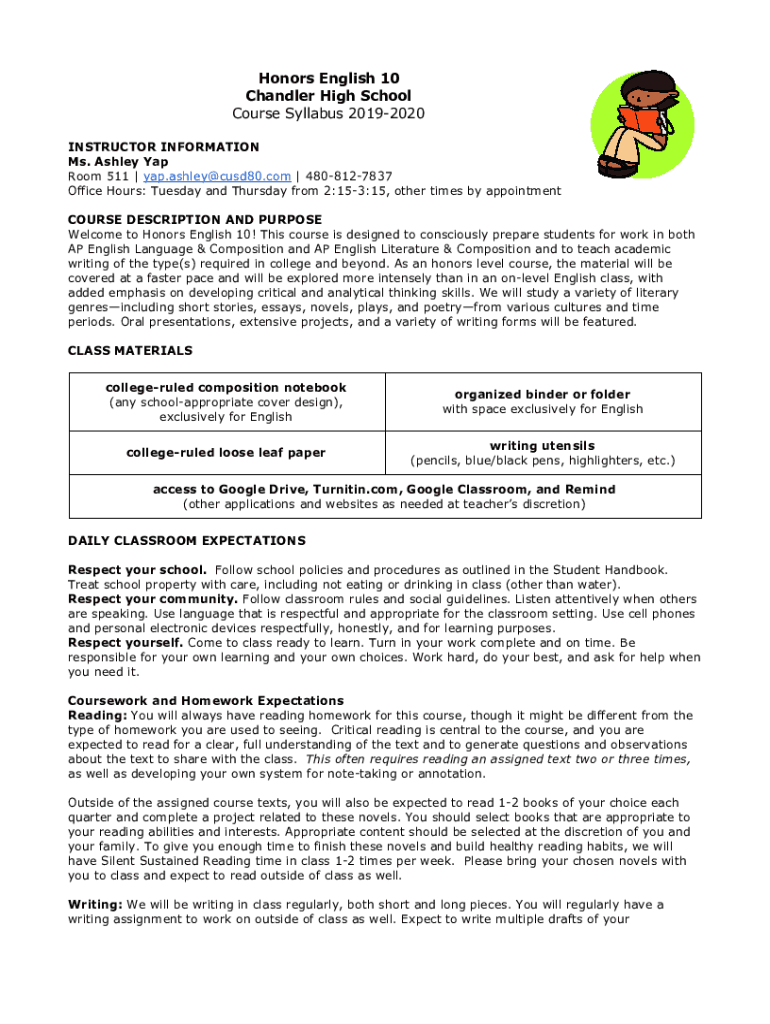 Honors English 10
Chandler High School
Course Syllabus 2019-2020

INSTRUCTOR INFORMATION
Ms. Ashley Yap
Room 511 | yap.ashley@cusd80.com | 480-812-7837
Office Hours: Tuesday and Thursday from 2:15-3:15, other times by appointment

COURSE DESCRIPTION AND PURPOSE
Welcome to Honors English 10! This course is designed to consciously prepare students for work in both AP English Language & Composition and AP English Literature & Composition and to teach academic writing of the type(s) required in college and beyond. As an honors level course, the material will be covered at a faster pace and will be explored more intensely than in an on-level English class, with added emphasis on developing critical and analytical thinking skills. We will study a variety of literary genres—including short stories, essays, novels, plays, and poetry—from various cultures and time periods. Oral presentations, extensive projects, and a variety of writing forms will be featured.

CLASS MATERIALS

| college-ruled composition notebook (any school-appropriate cover design), exclusively for English | organized binder or folder with space exclusively for English |
|---|---|
| college-ruled loose leaf paper | writing utensils (pencils, blue/black pens, highlighters, etc.) |
| access to Google Drive, Turnitin.com, Google Classroom, and Remind (other applications and websites as needed at teacher's discretion) | |

DAILY CLASSROOM EXPECTATIONS

Respect your school. Follow school policies and procedures as outlined in the Student Handbook. Treat school property with care, including not eating or drinking in class (other than water).
Respect your community. Follow classroom rules and social guidelines. Listen attentively when others are speaking. Use language that is respectful and appropriate for the classroom setting. Use cell phones and personal electronic devices respectfully, honestly, and for learning purposes.
Respect yourself. Come to class ready to learn. Turn in your work complete and on time. Be responsible for your own learning and your own choices. Work hard, do your best, and ask for help when you need it.

Coursework and Homework Expectations
Reading: You will always have reading homework for this course, though it might be different from the type of homework you are used to seeing. Critical reading is central to the course, and you are expected to read for a clear, full understanding of the text and to generate questions and observations about the text to share with the class. This often requires reading an assigned text two or three times, as well as developing your own system for note-taking or annotation.

Outside of the assigned course texts, you will also be expected to read 1-2 books of your choice each quarter and complete a project related to these novels. You should select books that are appropriate to your reading abilities and interests. Appropriate content should be selected at the discretion of you and your family. To give you enough time to finish these novels and build healthy reading habits, we will have Silent Sustained Reading time in class 1-2 times per week. Please bring your chosen novels with you to class and expect to read outside of class as well.

Writing: We will be writing in class regularly, both short and long pieces. You will regularly have a writing assignment to work on outside of class as well. Expect to write multiple drafts of your